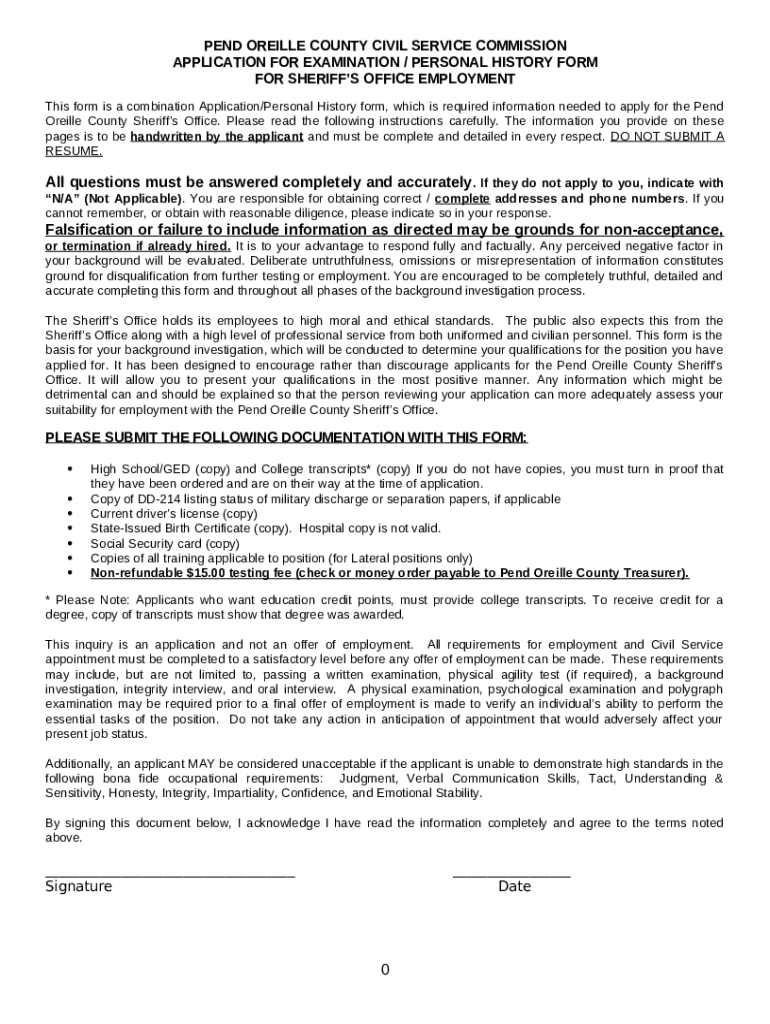 PEND OREILLE COUNTY CIVIL SERVICE COMMISSION
APPLICATION FOR EXAMINATION / PERSONAL HISTORY FORM
FOR SHERIFF'S OFFICE EMPLOYMENT

This form is a combination Application/Personal History form, which is required information needed to apply for the Pend Oreille County Sheriff's Office. Please read the following instructions carefully. The information you provide on these pages is to be handwritten by the applicant and must be complete and detailed in every respect. DO NOT SUBMIT A RESUME.

All questions must be answered completely and accurately. If they do not apply to you, indicate with "N/A" (Not Applicable). You are responsible for obtaining correct / complete addresses and phone numbers. If you cannot remember, or obtain with reasonable diligence, please indicate so in your response.

Falsification or failure to include information as directed may be grounds for non-acceptance, or termination if already hired. It is to your advantage to respond fully and factually. Any perceived negative factor in your background will be evaluated. Deliberate untruthfulness, omissions or misrepresentation of information constitutes ground for disqualification from further testing or employment. You are encouraged to be completely truthful, detailed and accurate completing this form and throughout all phases of the background investigation process.

The Sheriff's Office holds its employees to high moral and ethical standards. The public also expects this from the Sheriff's Office along with a high level of professional service from both uniformed and civilian personnel. This form is the basis for your background investigation, which will be conducted to determine your qualifications for the position you have applied for. It has been designed to encourage rather than discourage applicants for the Pend Oreille County Sheriff's Office. It will allow you to present your qualifications in the most positive manner. Any information which might be detrimental can and should be explained so that the person reviewing your application can more adequately assess your suitability for employment with the Pend Oreille County Sheriff's Office.

PLEASE SUBMIT THE FOLLOWING DOCUMENTATION WITH THIS FORM:

• High School/GED (copy) and College transcripts* (copy) If you do not have copies, you must turn in proof that they have been ordered and are on their way at the time of application.
• Copy of DD-214 listing status of military discharge or separation papers, if applicable
• Current driver's license (copy)
• State-Issued Birth Certificate (copy). Hospital copy is not valid.
• Social Security card (copy)
• Copies of all training applicable to position (for Lateral positions only)
• Non-refundable $15.00 testing fee (check or money order payable to Pend Oreille County Treasurer).

* Please Note: Applicants who want education credit points, must provide college transcripts. To receive credit for a degree, copy of transcripts must show that degree was awarded.

This inquiry is an application and not an offer of employment. All requirements for employment and Civil Service appointment must be completed to a satisfactory level before any offer of employment can be made. These requirements may include, but are not limited to, passing a written examination, physical agility test (if required), a background investigation, integrity interview, and oral interview. A physical examination, psychological examination and polygraph examination may be required prior to a final offer of employment is made to verify an individual's ability to perform the essential tasks of the position. Do not take any action in anticipation of appointment that would adversely affect your present job status.

Additionally, an applicant MAY be considered unacceptable if the applicant is unable to demonstrate high standards in the following bona fide occupational requirements: Judgment, Verbal Communication Skills, Tact, Understanding & Sensitivity, Honesty, Integrity, Impartiality, Confidence, and Emotional Stability.

By signing this document below, I acknowledge I have read the information completely and agree to the terms noted above.

Signature Date

0